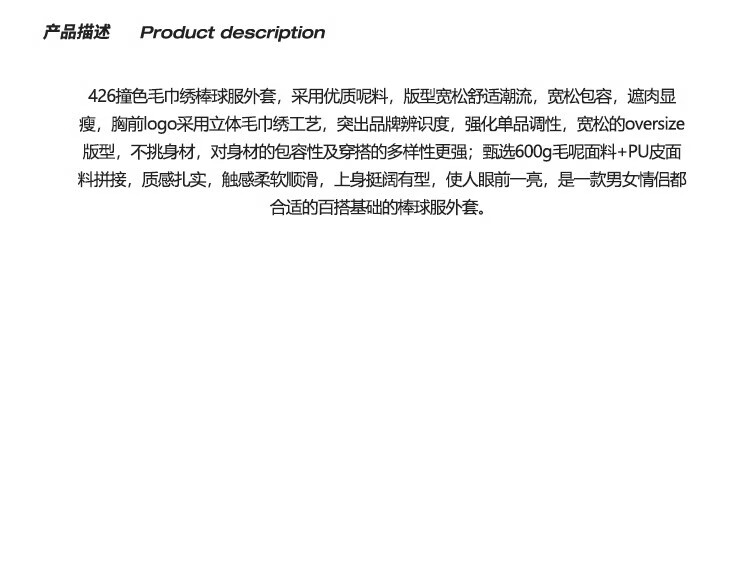 产品描述 Product description

426撞色毛巾绣棒球服外套，采用优质呢料，版型宽松舒适潮流，宽松包容，遮肉显瘦，胸前logo采用立体毛巾绣工艺，突出品牌辨识度，强化单品调性，宽松的oversize版型，不挑身材，对身材的包容性及穿搭的多样性更强；甄选600g毛呢面料+PU皮面料拼接，质感扎实，触感柔软顺滑，上身挺阔有型，使人眼前一亮，是一款男女情侣都合适的百搭基础的棒球服外套。